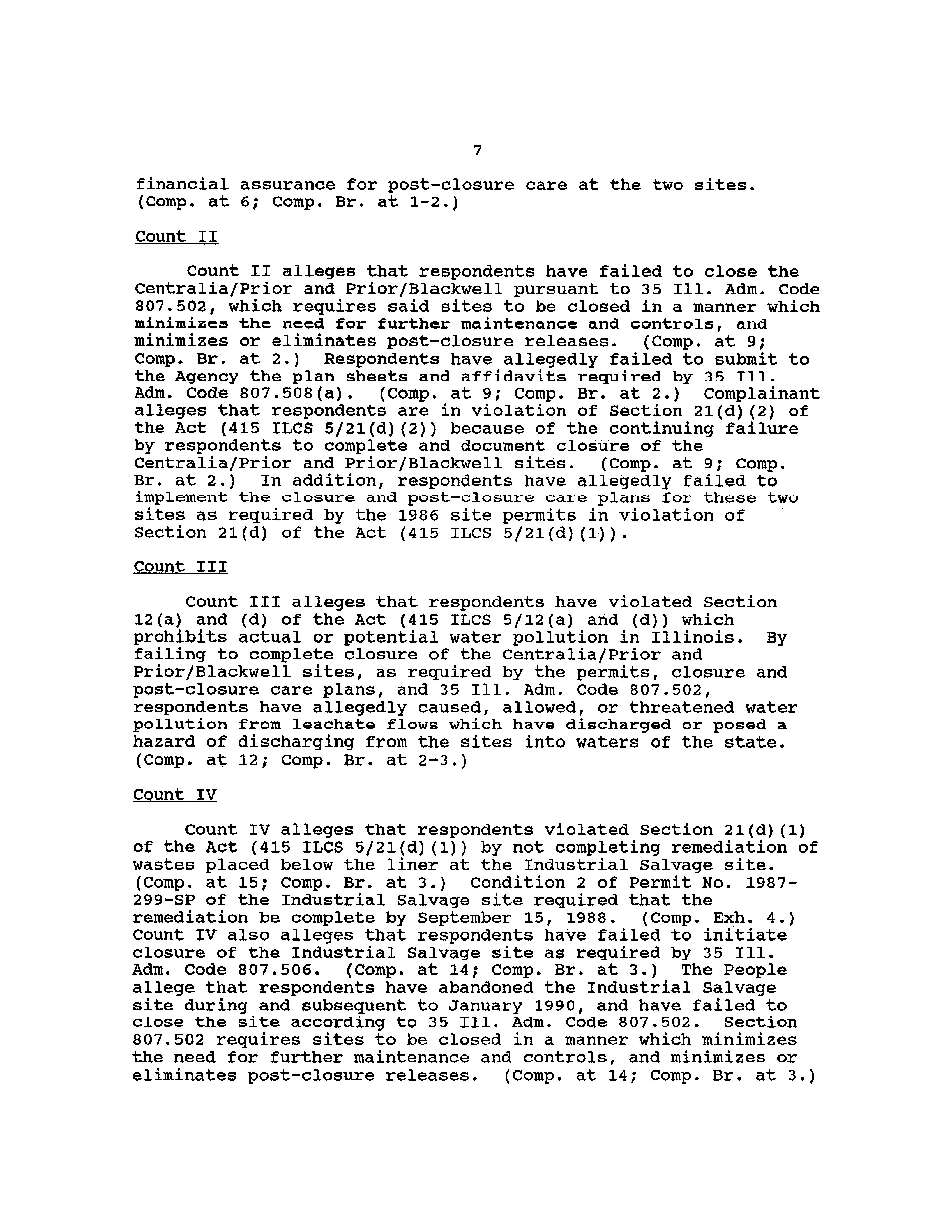 7

financial assurance for post-closure care at the two sites. (Comp. at 6; Comp. Br. at 1-2.)

Count II

Count II alleges that respondents have failed to close the Centralia/Prior and Prior/Blackwell pursuant to 35 Ill. Adm. Code 807.502, which requires said sites to be closed in a manner which minimizes the need for further maintenance and controls, and minimizes or eliminates post-closure releases. (Comp. at 9; Comp. Br. at 2.) Respondents have allegedly failed to submit to the Agency the plan sheets and affidavits required by 35 Ill. Adm. Code 807.508(a). (Comp. at 9; Comp. Br. at 2.) Complainant alleges that respondents are in violation of Section 21(d)(2) of the Act (415 ILCS 5/21(d)(2)) because of the continuing failure by respondents to complete and document closure of the Centralia/Prior and Prior/Blackwell sites. (Comp. at 9; Comp. Br. at 2.) In addition, respondents have allegedly failed to implement the closure and post-closure care plans for these two sites as required by the 1986 site permits in violation of Section 21(d) of the Act (415 ILCS 5/21(d)(1)).

Count III

Count III alleges that respondents have violated Section 12(a) and (d) of the Act (415 ILCS 5/12(a) and (d)) which prohibits actual or potential water pollution in Illinois. By failing to complete closure of the Centralia/Prior and Prior/Blackwell sites, as required by the permits, closure and post-closure care plans, and 35 Ill. Adm. Code 807.502, respondents have allegedly caused, allowed, or threatened water pollution from leachate flows which have discharged or posed a hazard of discharging from the sites into waters of the state. (Comp. at 12; Comp. Br. at 2-3.)

Count IV

Count IV alleges that respondents violated Section 21(d)(1) of the Act (415 ILCS 5/21(d)(1)) by not completing remediation of wastes placed below the liner at the Industrial Salvage site. (Comp. at 15; Comp. Br. at 3.) Condition 2 of Permit No. 1987-299-SP of the Industrial Salvage site required that the remediation be complete by September 15, 1988. (Comp. Exh. 4.) Count IV also alleges that respondents have failed to initiate closure of the Industrial Salvage site as required by 35 Ill. Adm. Code 807.506. (Comp. at 14; Comp. Br. at 3.) The People allege that respondents have abandoned the Industrial Salvage site during and subsequent to January 1990, and have failed to close the site according to 35 Ill. Adm. Code 807.502. Section 807.502 requires sites to be closed in a manner which minimizes the need for further maintenance and controls, and minimizes or eliminates post-closure releases. (Comp. at 14; Comp. Br. at 3.)